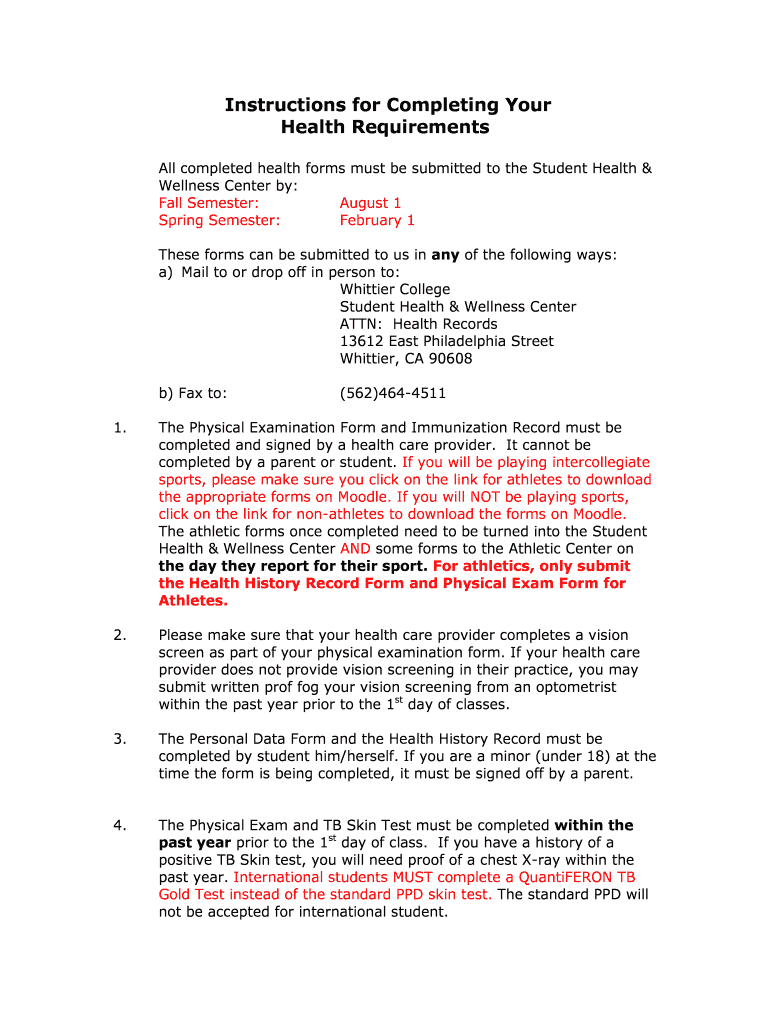 Instructions for Completing Your Health Requirements

All completed health forms must be submitted to the Student Health & Wellness Center by:
Fall Semester: August 1
Spring Semester: February 1

These forms can be submitted to us in any of the following ways:
a) Mail to or drop off in person to:
Whittier College
Student Health & Wellness Center
ATTN: Health Records
13612 East Philadelphia Street
Whittier, CA 90608

b) Fax to: (562)464-4511

1. The Physical Examination Form and Immunization Record must be completed and signed by a health care provider. It cannot be completed by a parent or student. If you will be playing intercollegiate sports, please make sure you click on the link for athletes to download the appropriate forms on Moodle. If you will NOT be playing sports, click on the link for non-athletes to download the forms on Moodle. The athletic forms once completed need to be turned into the Student Health & Wellness Center AND some forms to the Athletic Center on the day they report for their sport. For athletics, only submit the Health History Record Form and Physical Exam Form for Athletes.

2. Please make sure that your health care provider completes a vision screen as part of your physical examination form. If your health care provider does not provide vision screening in their practice, you may submit written prof fog your vision screening from an optometrist within the past year prior to the 1$^{st}$ day of classes.

3. The Personal Data Form and the Health History Record must be completed by student him/herself. If you are a minor (under 18) at the time the form is being completed, it must be signed off by a parent.

4. The Physical Exam and TB Skin Test must be completed within the past year prior to the 1$^{st}$ day of class. If you have a history of a positive TB Skin test, you will need proof of a chest X-ray within the past year. International students MUST complete a QuantiFERON TB Gold Test instead of the standard PPD skin test. The standard PPD will not be accepted for international student.